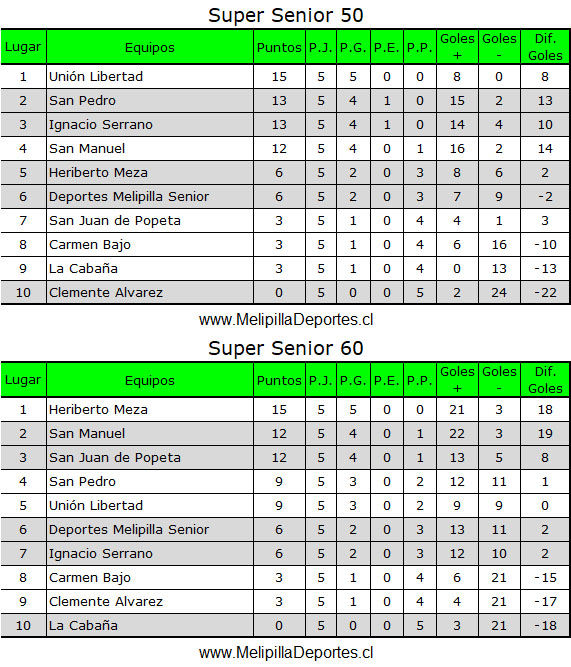 Super Senior 50

| Lugar | Equipos | Puntos | P.J. | P.G. | P.E. | P.P. | Goles + | Goles - | Dif. Goles |
|---|---|---|---|---|---|---|---|---|---|
| 1 | Unión Libertad | 15 | 5 | 5 | 0 | 0 | 8 | 0 | 8 |
| 2 | San Pedro | 13 | 5 | 4 | 1 | 0 | 15 | 2 | 13 |
| 3 | Ignacio Serrano | 13 | 5 | 4 | 1 | 0 | 14 | 4 | 10 |
| 4 | San Manuel | 12 | 5 | 4 | 0 | 1 | 16 | 2 | 14 |
| 5 | Heriberto Meza | 6 | 5 | 2 | 0 | 3 | 8 | 6 | 2 |
| 6 | Deportes Melipilla Senior | 6 | 5 | 2 | 0 | 3 | 7 | 9 | -2 |
| 7 | San Juan de Popeta | 3 | 5 | 1 | 0 | 4 | 4 | 1 | 3 |
| 8 | Carmen Bajo | 3 | 5 | 1 | 0 | 4 | 6 | 16 | -10 |
| 9 | La Cabaña | 3 | 5 | 1 | 0 | 4 | 0 | 13 | -13 |
| 10 | Clemente Alvarez | 0 | 5 | 0 | 0 | 5 | 2 | 24 | -22 |

www.MelipillaDeportes.cl

Super Senior 60

| Lugar | Equipos | Puntos | P.J. | P.G. | P.E. | P.P. | Goles + | Goles - | Dif. Goles |
|---|---|---|---|---|---|---|---|---|---|
| 1 | Heriberto Meza | 15 | 5 | 5 | 0 | 0 | 21 | 3 | 18 |
| 2 | San Manuel | 12 | 5 | 4 | 0 | 1 | 22 | 3 | 19 |
| 3 | San Juan de Popeta | 12 | 5 | 4 | 0 | 1 | 13 | 5 | 8 |
| 4 | San Pedro | 9 | 5 | 3 | 0 | 2 | 12 | 11 | 1 |
| 5 | Unión Libertad | 9 | 5 | 3 | 0 | 2 | 9 | 9 | 0 |
| 6 | Deportes Melipilla Senior | 6 | 5 | 2 | 0 | 3 | 13 | 11 | 2 |
| 7 | Ignacio Serrano | 6 | 5 | 2 | 0 | 3 | 12 | 10 | 2 |
| 8 | Carmen Bajo | 3 | 5 | 1 | 0 | 4 | 6 | 21 | -15 |
| 9 | Clemente Alvarez | 3 | 5 | 1 | 0 | 4 | 4 | 21 | -17 |
| 10 | La Cabaña | 0 | 5 | 0 | 0 | 5 | 3 | 21 | -18 |

www.MelipillaDeportes.cl